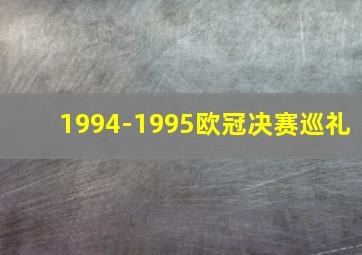 1994-1995欧冠决赛巡礼